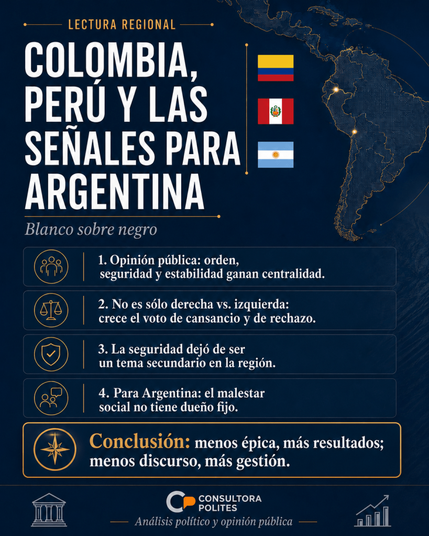 LECTURA REGIONAL

COLOMBIA, PERÚ Y LAS SEÑALES PARA ARGENTINA

Blanco sobre negro

1. Opinión pública: orden, seguridad y estabilidad ganan centralidad.

2. No es sólo derecha vs. izquierda: crece el voto de cansancio y de rechazo.

3. La seguridad dejó de ser un tema secundario en la región.

4. Para Argentina: el malestar social no tiene dueño fijo.

Conclusión: menos épica, más resultados; menos discurso, más gestión.

CONSULTORA
POLITES

Análisis político y opinión pública